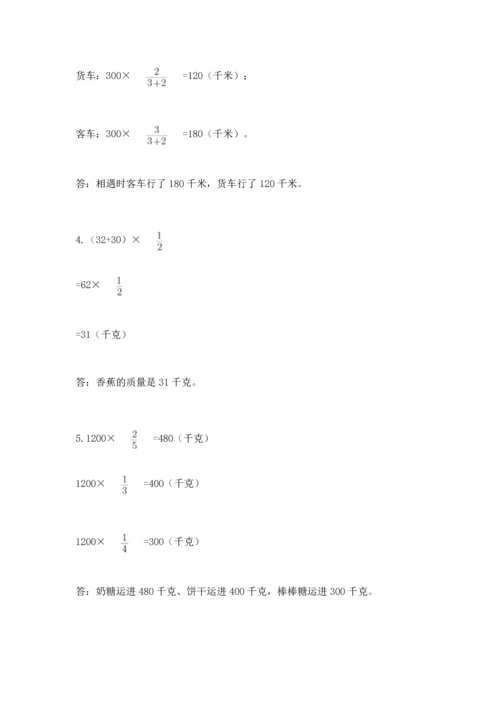 货车：300× $\frac{2}{3+2}$ =120（千米）；

客车：300× $\frac{3}{3+2}$ =180（千米）。

答：相遇时客车行了 180 千米，货车行了 120 千米。

4.（32+30）× $\frac{1}{2}$

=62× $\frac{1}{2}$

=31（千克）

答：香蕉的质量是 31 千克。

5. 1200× $\frac{2}{5}$ =480（千克）

1200× $\frac{1}{3}$ =400（千克）

1200× $\frac{1}{4}$ =300（千克）

答：奶糖运进 480 千克、饼干运进 400 千克，棒棒糖运进 300 千克。